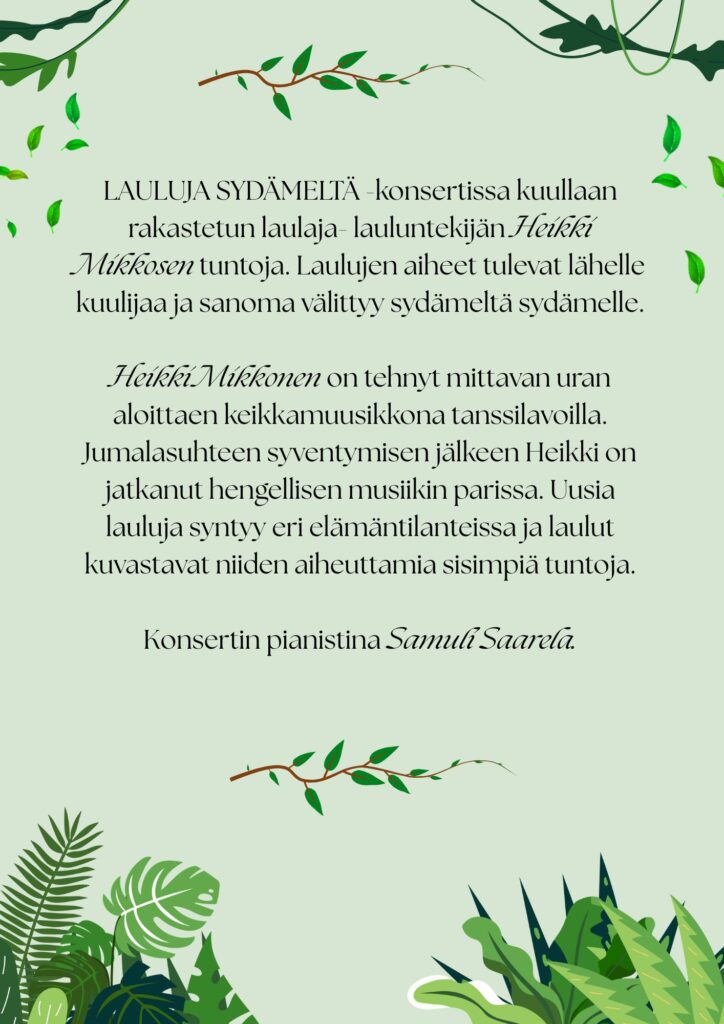 LAULUJA SYDÄMELTÄ -konsertissa kuullaan rakastetun laulaja- lauluntekijän Heikki Mikkosen tuntoja. Laulujen aiheet tulevat lähelle kuulijaa ja sanoma välittyy sydämeltä sydämelle.

Heikki Mikkonen on tehnyt mittavan uran aloittaen keikkamuusikkona tanssilavoilla. Jumalasuhteen syventymisen jälkeen Heikki on jatkanut hengellisen musiikin parissa. Uusia lauluja syntyy eri elämäntilanteissa ja laulut kuvastavat niiden aiheuttamia sisimpiä tuntoja.

Konsertin pianistina Samuli Saarela.